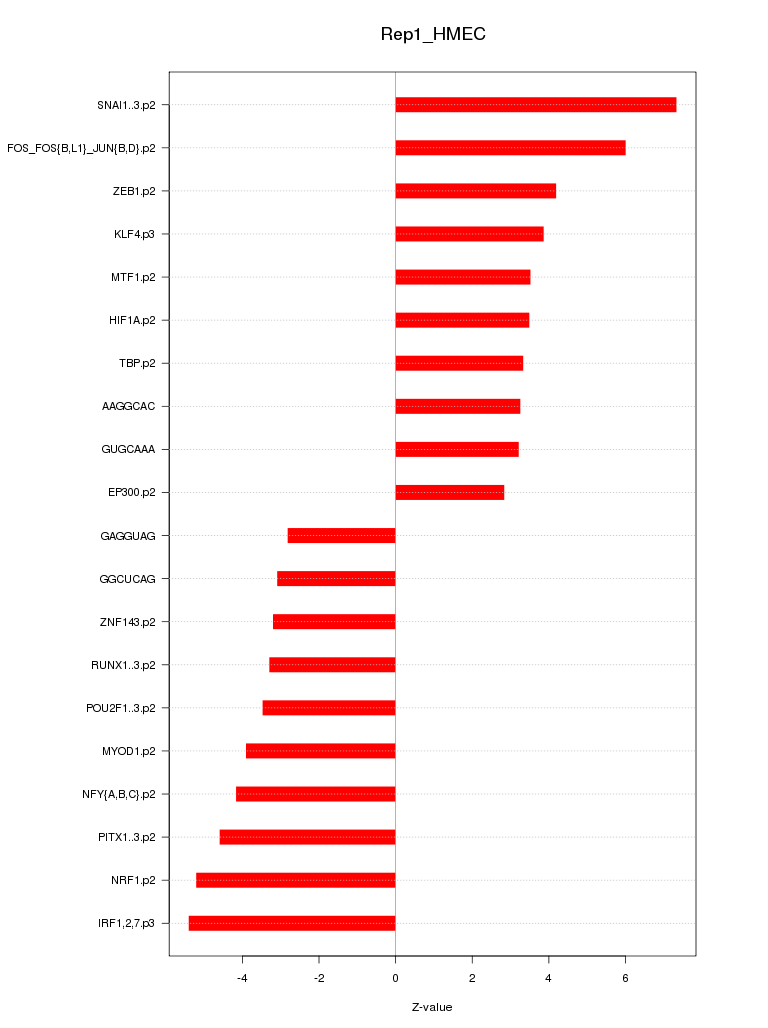 Rep1_HMEC

SNAI1..3.p2
FOS_FOS{B,L1}_JUN{B,D}.p2
ZEB1.p2
KLF4.p3
MTF1.p2
HIF1A.p2
TBP.p2
AAGGCAC
GUGCAAA
EP300.p2
GAGGUAG
GGCUCAG
ZNF143.p2
RUNX1..3.p2
POU2F1..3.p2
MYOD1.p2
NFY{A,B,C}.p2
PITX1..3.p2
NRF1.p2
IRF1,2,7.p3

-4
-2
0
2
4
6

Z-value